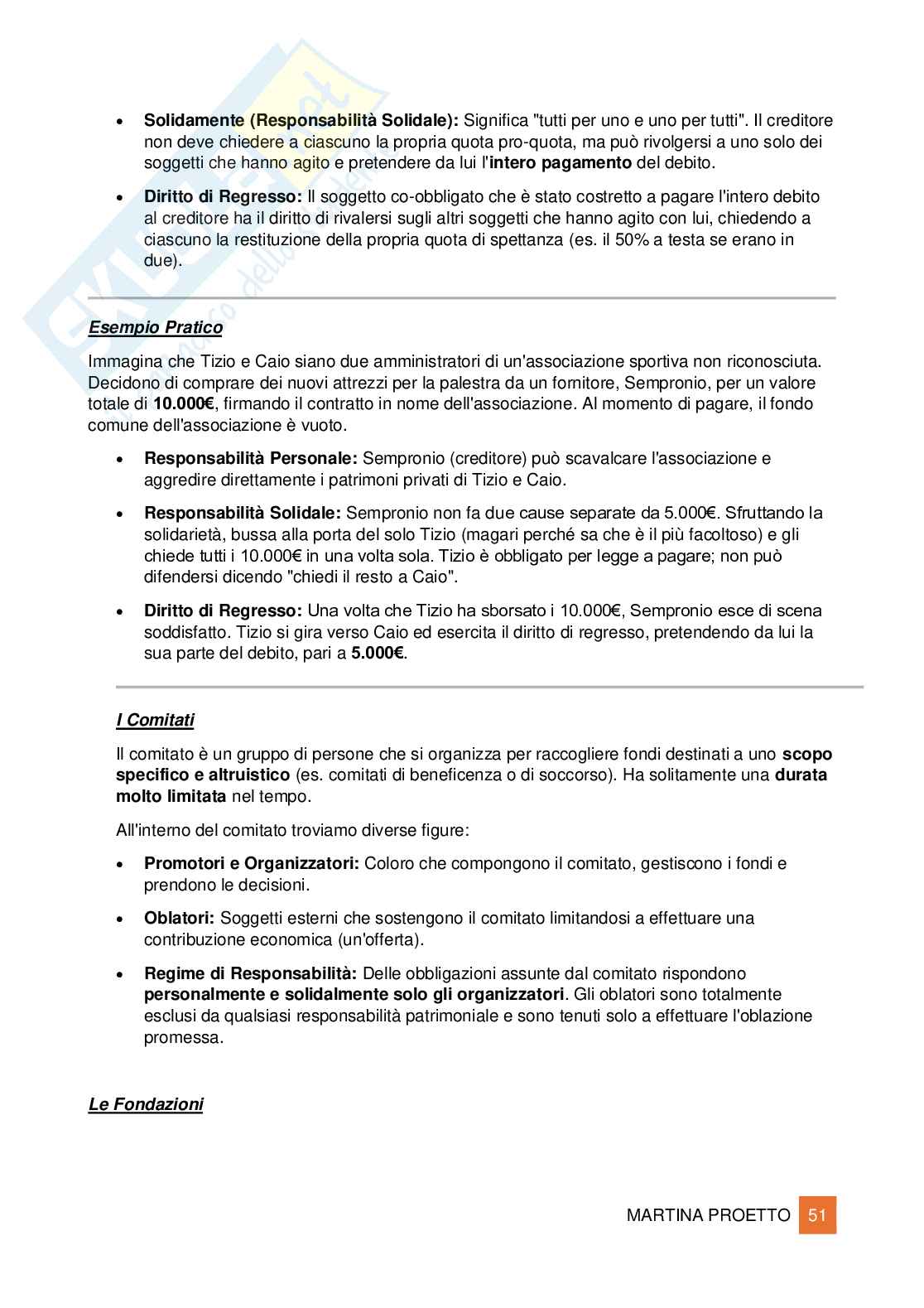 • Solidamente (Responsabilità Solidale): Significa "tutti per uno e uno per tutti". Il creditore non deve chiedere a ciascuno la propria quota pro-quota, ma può rivolgersi a uno solo dei soggetti che hanno agito e pretendere da lui l'intero pagamento del debito.

• Diritto di Regresso: Il soggetto co-obbligato che è stato costretto a pagare l'intero debito al creditore ha il diritto di rivalersi sugli altri soggetti che hanno agito con lui, chiedendo a ciascuno la restituzione della propria quota di spettanza (es. il 50% a testa se erano in due).

Esempio Pratico

Immagina che Tizio e Caio siano due amministratori di un'associazione sportiva non riconosciuta. Decidono di comprare dei nuovi attrezzi per la palestra da un fornitore, Sempronio, per un valore totale di 10.000€, firmando il contratto in nome dell'associazione. Al momento di pagare, il fondo comune dell'associazione è vuoto.

• Responsabilità Personale: Sempronio (creditore) può scavalcare l'associazione e aggredire direttamente i patrimoni privati di Tizio e Caio.

• Responsabilità Solidale: Sempronio non fa due cause separate da 5.000€. Sfruttando la solidarietà, bussa alla porta del solo Tizio (magari perché sa che è il più facoltoso) e gli chiede tutti i 10.000€ in una volta sola. Tizio è obbligato per legge a pagare; non può difendersi dicendo "chiedi il resto a Caio".

• Diritto di Regresso: Una volta che Tizio ha sborsato i 10.000€, Sempronio esce di scena soddisfatto. Tizio si gira verso Caio ed esercita il diritto di regresso, pretendendo da lui la sua parte del debito, pari a 5.000€.

I Comitati

Il comitato è un gruppo di persone che si organizza per raccogliere fondi destinati a uno scopo specifico e altruistico (es. comitati di beneficenza o di soccorso). Ha solitamente una durata molto limitata nel tempo.

All'interno del comitato troviamo diverse figure:

• Promotori e Organizzatori: Coloro che compongono il comitato, gestiscono i fondi e prendono le decisioni.

• Oblatori: Soggetti esterni che sostengono il comitato limitandosi a effettuare una contribuzione economica (un'offerta).

• Regime di Responsabilità: Delle obbligazioni assunte dal comitato rispondono personalmente e solidalmente solo gli organizzatori. Gli oblatori sono totalmente esclusi da qualsiasi responsabilità patrimoniale e sono tenuti solo a effettuare l'oblazione promessa.

Le Fondazioni

MARTINA PROETTO 51